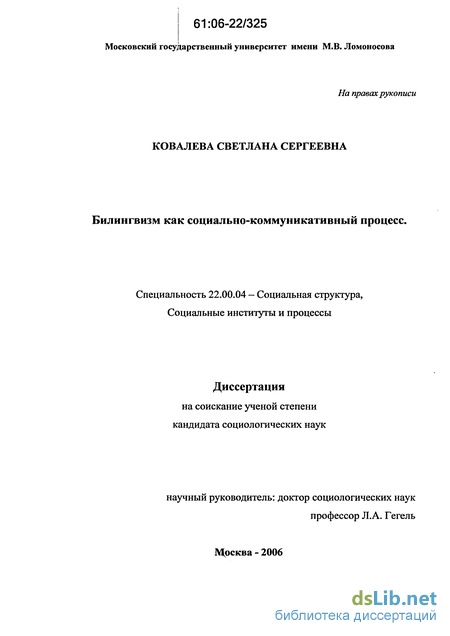 61:06-22/325

Московский государственный университет имени М.В. Ломоносова

На правах рукописи

КОВАЛЕВА СВЕТЛАНА СЕРГЕЕВНА

Билингвизм как социально-коммуникативный процесс.

Специальность 22.00.04 – Социальная структура, Социальные институты и процессы

Диссертация
на соискание ученой степени
кандидата социологических наук

научный руководитель: доктор социологических наук
профессор Л.А. Гегель

Москва - 2006

dsLib.net
библиотека диссертаций